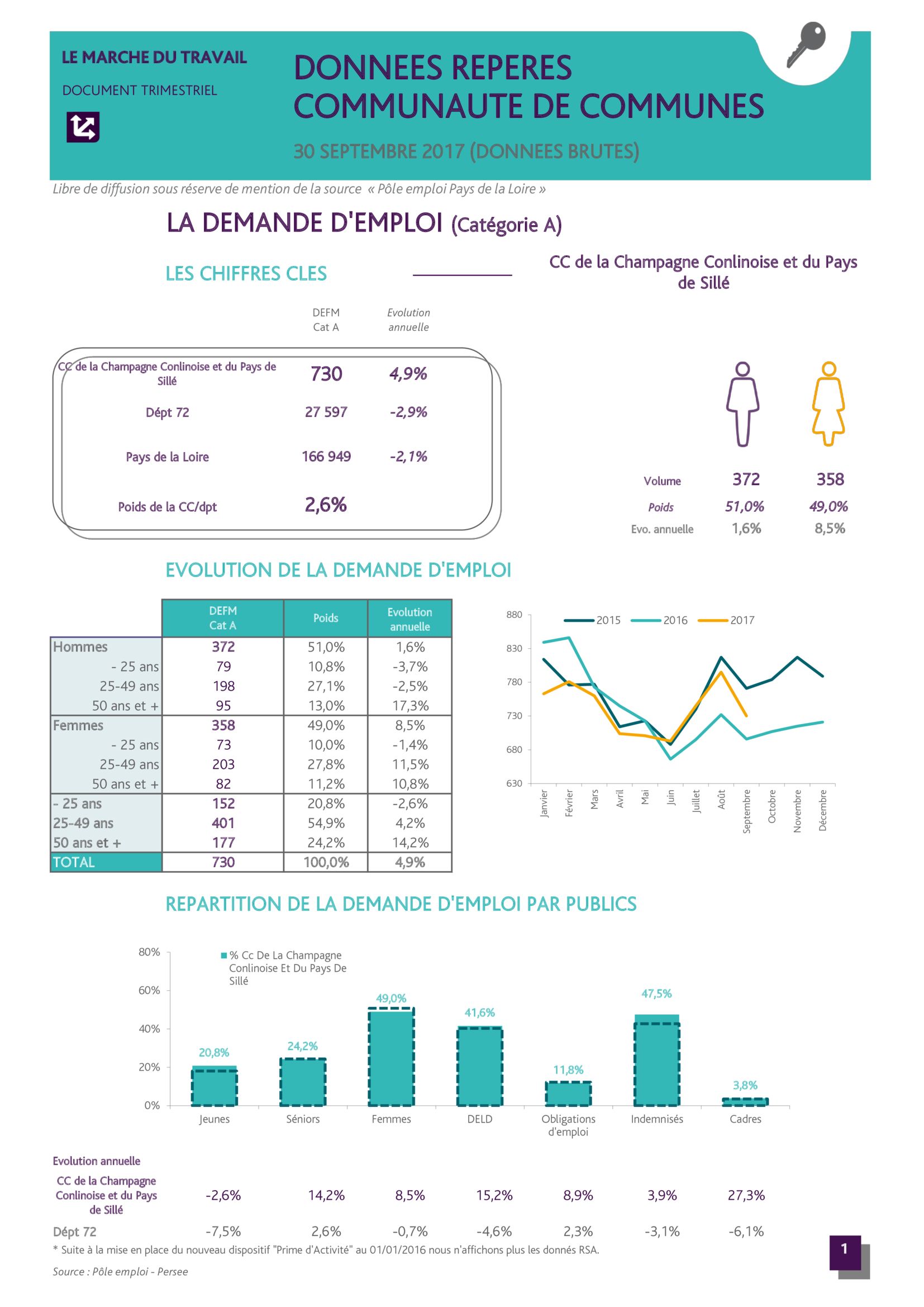 LE MARCHE DU TRAVAIL

DOCUMENT TRIMESTRIEL

DONNEES REPERES
COMMUNAUTE DE COMMUNES

30 SEPTEMBRE 2017 (DONNEES BRUTES)

Libre de diffusion sous réserve de mention de la source « Pôle emploi Pays de la Loire »

LA DEMANDE D'EMPLOI (Catégorie A)

LES CHIFFRES CLES

CC de la Champagne Conlinoise et du Pays de Sillé

| | DEFM Cat A | Evolution annuelle |
|---|---|---|
| CC de la Champagne Conlinoise et du Pays de Sillé | 730 | 4,9% |
| Dépt 72 | 27 597 | -2,9% |
| Pays de la Loire | 166 949 | -2,1% |
| Poids de la CC/dpt | 2,6% | |

| | | |
|---|---|---|
| Volume | 372 | 358 |
| Poids | 51,0% | 49,0% |
| Evo. annuelle | 1,6% | 8,5% |

EVOLUTION DE LA DEMANDE D'EMPLOI

| | DEFM Cat A | Poids | Evolution annuelle |
|---|---|---|---|
| Hommes | 372 | 51,0% | 1,6% |
| - 25 ans | 79 | 10,8% | -3,7% |
| 25-49 ans | 198 | 27,1% | -2,5% |
| 50 ans et + | 95 | 13,0% | 17,3% |
| Femmes | 358 | 49,0% | 8,5% |
| - 25 ans | 73 | 10,0% | -1,4% |
| 25-49 ans | 203 | 27,8% | 11,5% |
| 50 ans et + | 82 | 11,2% | 10,8% |
| - 25 ans | 152 | 20,8% | -2,6% |
| 25-49 ans | 401 | 54,9% | 4,2% |
| 50 ans et + | 177 | 24,2% | 14,2% |
| TOTAL | 730 | 100,0% | 4,9% |

880
830
780
730
680
630
2015 2016 2017
Janvier Février Mars Avril Mai Juin Juillet Août Septembre Octobre Novembre Décembre

REPARTITION DE LA DEMANDE D'EMPLOI PAR PUBLICS

80%
60%
40%
20%
0%
% Cc De La Champagne Conlinoise Et Du Pays De Sillé
20,8% 24,2% 49,0% 41,6% 11,8% 47,5% 3,8%
Jeunes Séniors Femmes DELD Obligations d'emploi Indemnisés Cadres

Evolution annuelle

| | | | | | | | |
|---|---|---|---|---|---|---|---|
| CC de la Champagne Conlinoise et du Pays de Sillé | -2,6% | 14,2% | 8,5% | 15,2% | 8,9% | 3,9% | 27,3% |
| Dépt 72 | -7,5% | 2,6% | -0,7% | -4,6% | 2,3% | -3,1% | -6,1% |

* Suite à la mise en place du nouveau dispositif "Prime d'Activité" au 01/01/2016 nous n'affichons plus les donnés RSA.

Source : Pôle emploi - Persee

1